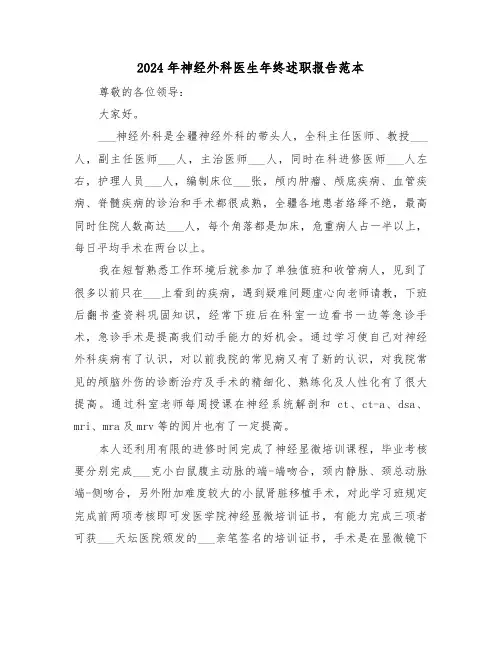 2024年神经外科医生年终述职报告范本

尊敬的各位领导：

大家好。

___神经外科是全疆神经外科的带头人，全科主任医师、教授___人，副主任医师___人，主治医师___人，同时在科进修医师___人左右，护理人员___人，编制床位___张，颅内肿瘤、颅底疾病、血管疾病、脊髓疾病的诊治和手术都很成熟，全疆各地患者络绎不绝，最高同时住院人数高达___人，每个角落都是加床，危重病人占一半以上，每日平均手术在两台以上。

我在短暂熟悉工作环境后就参加了单独值班和收管病人，见到了很多以前只在___上看到的疾病，遇到疑难问题虚心向老师请教，下班后翻书查资料巩固知识，经常下班后在科室一边看书一边等急诊手术，急诊手术是提高我们动手能力的好机会。通过学习使自己对神经外科疾病有了认识，对以前我院的常见病又有了新的认识，对我院常见的颅脑外伤的诊断治疗及手术的精细化、熟练化及人性化有了很大提高。通过科室老师每周授课在神经系统解剖和 ct、ct-a、dsa、mri、mra及mrv等的阅片也有了一定提高。

本人还利用有限的进修时间完成了神经显微培训课程，毕业考核要分别完成___克小白鼠腹主动脉的端-端吻合，颈内静脉、颈总动脉端-侧吻合，另外附加难度较大的小鼠肾脏移植手术，对此学习班规定完成前两项考核即可发医学院神经显微培训证书，有能力完成三项者可获___天坛医院颁发的___亲笔签名的培训证书，手术是在显微镜下